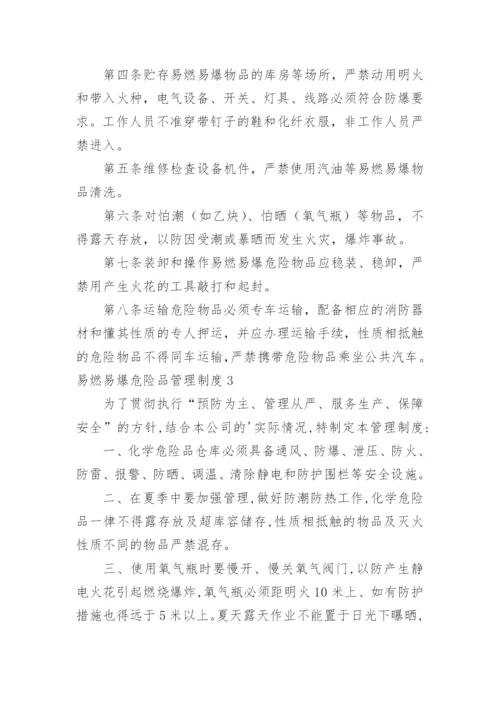 第四条贮存易燃易爆物品的库房等场所，严禁动用明火和带入火种，电气设备、开关、灯具、线路必须符合防爆要求。工作人员不准穿带钉子的鞋和化纤衣服，非工作人员严禁进入。

第五条维修检查设备机件，严禁使用汽油等易燃易爆物品清洗。

第六条对怕潮（如乙炔）、怕晒（氧气瓶）等物品，不得露天存放，以防因受潮或暴晒而发生火灾，爆炸事故。

第七条装卸和操作易燃易爆危险物品应稳装、稳卸，严禁用产生火花的工具敲打和起封。

第八条运输危险物品必须专车运输，配备相应的消防器材和懂其性质的专人押运，并应办理运输手续，性质相抵触的危险物品不得同车运输，严禁携带危险物品乘坐公共汽车。

易燃易爆危险品管理制度3

为了贯彻执行“预防为主、管理从严、服务生产、保障安全”的方针，结合本公司的'实际情况，特制定本管理制度：

一、化学危险品仓库必须具备通风、防爆、泄压、防火、防雷、报警、防晒、调温、清除静电和防护围栏等安全设施。

二、在夏季中要加强管理，做好防潮防热工作，化学危险品一律不得露存放及超库容储存，性质相抵触的物品及灭火性质不同的物品严禁混存。

三、使用氧气瓶时要慢开、慢关氧气阀门，以防产生静电火花引起燃烧爆炸，氧气瓶必须距明火10米上、如有防护措施也得远于5米以上。夏天露天作业不能置于日光下曝晒，